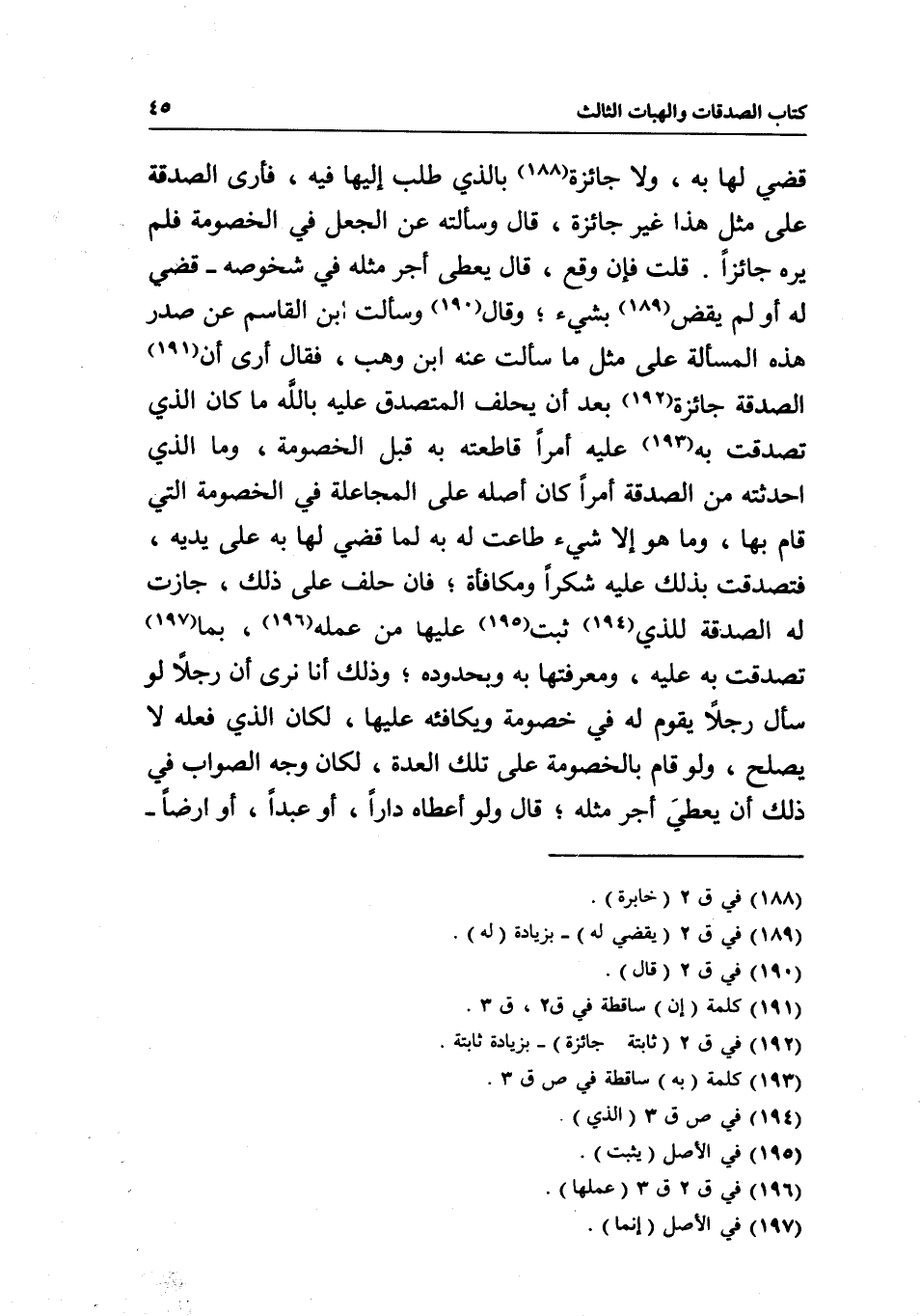 كتاب الصدقات والهبات الثالث ٤٥

قضي لها به ، ولا جائزة(١٨٨) بالذي طلب إليها فيه ، فأرى الصدقة على مثل هذا غير جائزة ، قال وسألته عن الجعل في الخصومة فلم يره جائزاً . قلت فإن وقع ، قال يعطى أجر مثله في شخوصه ـ قضي له أو لم يقض(١٨٩) بشيء ؛ وقال(١٩٠) وسألت ابن القاسم عن صدر هذه المسألة على مثل ما سألت عنه ابن وهب ، فقال أرى أن(١٩١) الصدقة جائزة(١٩٢) بعد أن يحلف المتصدق عليه بالله ما كان الذي تصدقت به(١٩٣) عليه أمراً قاطعته به قبل الخصومة ، وما الذي احدثته من الصدقة أمراً كان أصله على المجاعلة في الخصومة التي قام بها ، وما هو إلا شيء طاعت له به لما قضي لها به على يديه ، فتصدقت بذلك عليه شكراً ومكافأة ؛ فان حلف على ذلك ، جازت له الصدقة للذي(١٩٤) ثبت(١٩٥) عليها من عمله(١٩٦) ، بما(١٩٧) تصدقت به عليه ، ومعرفتها به وبحدوده ؛ وذلك أنا نرى أن رجلاً لو سأل رجلاً يقوم له في خصومة ويكافئه عليها ، لكان الذي فعله لا يصلح ، ولو قام بالخصومة على تلك العدة ، لكان وجه الصواب في ذلك أن يعطيَ أجر مثله ؛ قال ولو أعطاه داراً ، أو عبداً ، أو ارضاً ـ

(١٨٨) في ق ٢ ( خابرة ) .
(١٨٩) في ق ٢ ( يقضي له ) ـ بزيادة ( له ) .
(١٩٠) في ق ٢ ( قال ) .
(١٩١) كلمة ( إن ) ساقطة في ق٢ ، ق ٣ .
(١٩٢) في ق ٢ ( ثابتة جائزة ) ـ بزيادة ثابتة .
(١٩٣) كلمة ( به ) ساقطة في ص ق ٣ .
(١٩٤) في ص ق ٣ ( الذي ) .
(١٩٥) في الأصل ( يثبت ) .
(١٩٦) في ق ٢ ق ٣ ( عملها ) .
(١٩٧) في الأصل ( إنما ) .